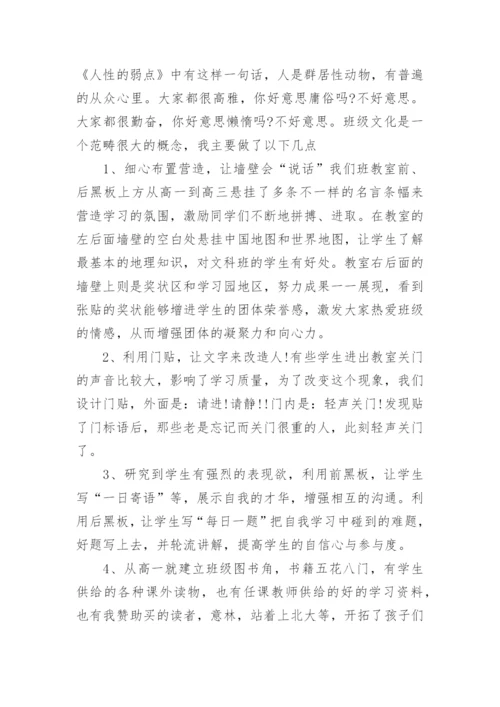 《人性的弱点》中有这样一句话，人是群居性动物，有普遍的从众心里。大家都很高雅，你好意思庸俗吗?不好意思。大家都很勤奋，你好意思懒惰吗?不好意思。班级文化是一个范畴很大的概念，我主要做了以下几点

1、细心布置营造，让墙壁会“说话”我们班教室前、后黑板上方从高一到高三悬挂了多条不一样的名言条幅来营造学习的氛围，激励同学们不断地拼搏、进取。在教室的左后面墙壁的空白处悬挂中国地图和世界地图，让学生了解最基本的地理知识，对文科班的学生有好处。教室右后面的墙壁上则是奖状区和学习园地区，努力成果一一展现，看到张贴的奖状能够增进学生的团体荣誉感，激发大家热爱班级的情感，从而增强团体的凝聚力和向心力。

2、利用门贴，让文字来改造人!有些学生进出教室关门的声音比较大，影响了学习质量，为了改变这个现象，我们设计门贴，外面是：请进!请静!!门内是：轻声关门!发现贴了门标语后，那些老是忘记而关门很重的人，此刻轻声关门了。

3、研究到学生有强烈的表现欲，利用前黑板，让学生写“一日寄语”等，展示自我的才华，增强相互的沟通。利用后黑板，让学生写“每日一题”把自我学习中碰到的难题，好题写上去，并轮流讲解，提高学生的自信心与参与度。

4、从高一就建立班级图书角，书籍五花八门，有学生供给的各种课外读物，也有任课教师供给的好的学习资料，也有我赞助买的读者，意林，站着上北大等，开拓了孩子们